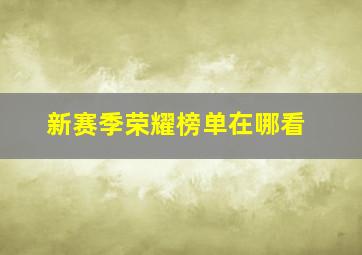 新赛季荣耀榜单在哪看